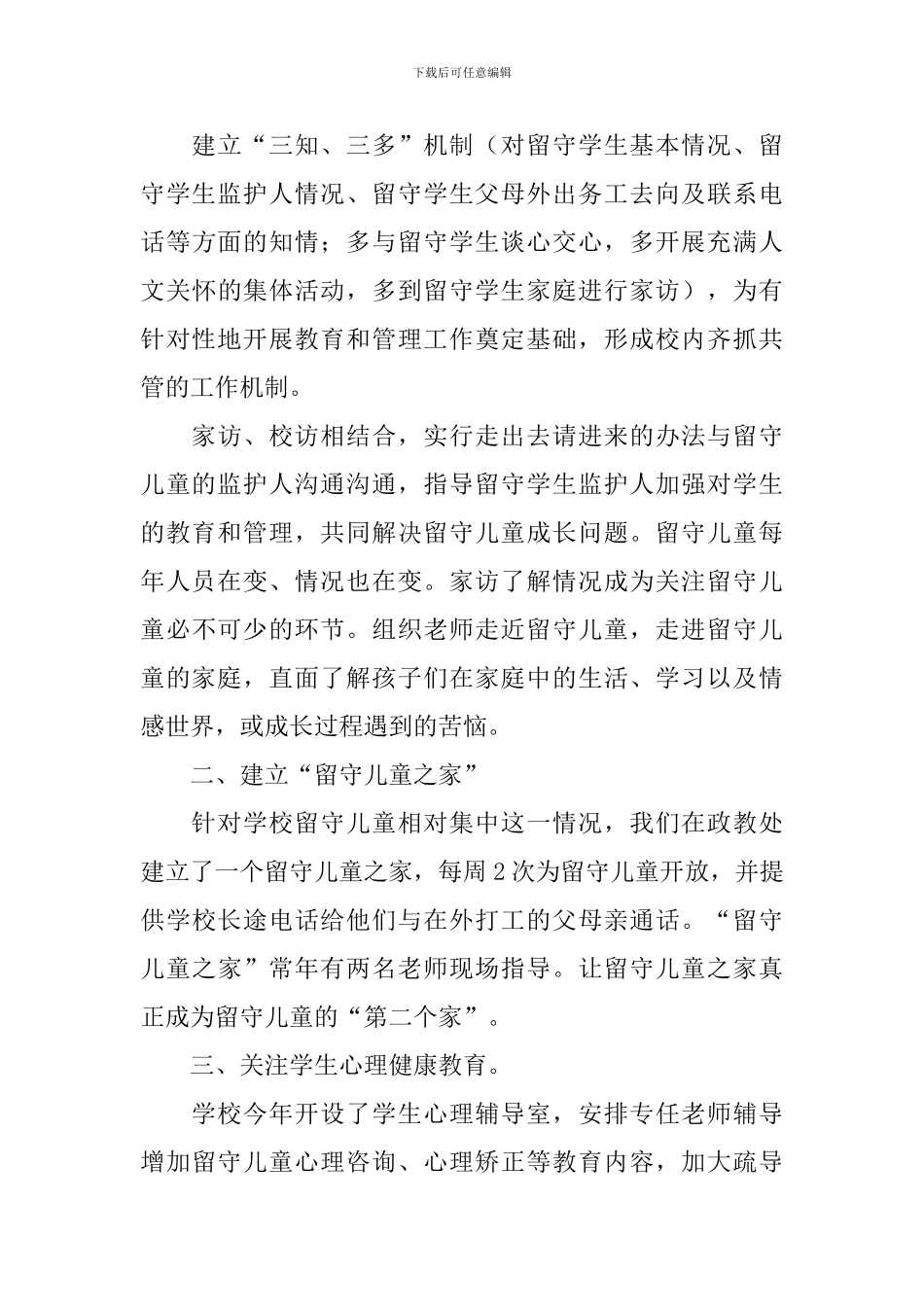 下载后可任意编辑

建立“三知、三多”机制（对留守学生基本情况、留守学生监护人情况、留守学生父母外出务工去向及联系电话等方面的知情；多与留守学生谈心交心，多开展充满人文关怀的集体活动，多到留守学生家庭进行家访），为有针对性地开展教育和管理工作奠定基础，形成校内齐抓共管的工作机制。

家访、校访相结合，实行走出去请进来的办法与留守儿童的监护人沟通沟通，指导留守学生监护人加强对学生的教育和管理，共同解决留守儿童成长问题。留守儿童每年人员在变、情况也在变。家访了解情况成为关注留守儿童必不可少的环节。组织老师走近留守儿童，走进留守儿童的家庭，直面了解孩子们在家庭中的生活、学习以及情感世界，或成长过程遇到的苦恼。

二、建立“留守儿童之家”

针对学校留守儿童相对集中这一情况，我们在政教处建立了一个留守儿童之家，每周2次为留守儿童开放，并提供学校长途电话给他们与在外打工的父母亲通话。“留守儿童之家”常年有两名老师现场指导。让留守儿童之家真正成为留守儿童的“第二个家”。

三、关注学生心理健康教育。

学校今年开设了学生心理辅导室，安排专任老师辅导增加留守儿童心理咨询、心理矫正等教育内容，加大疏导